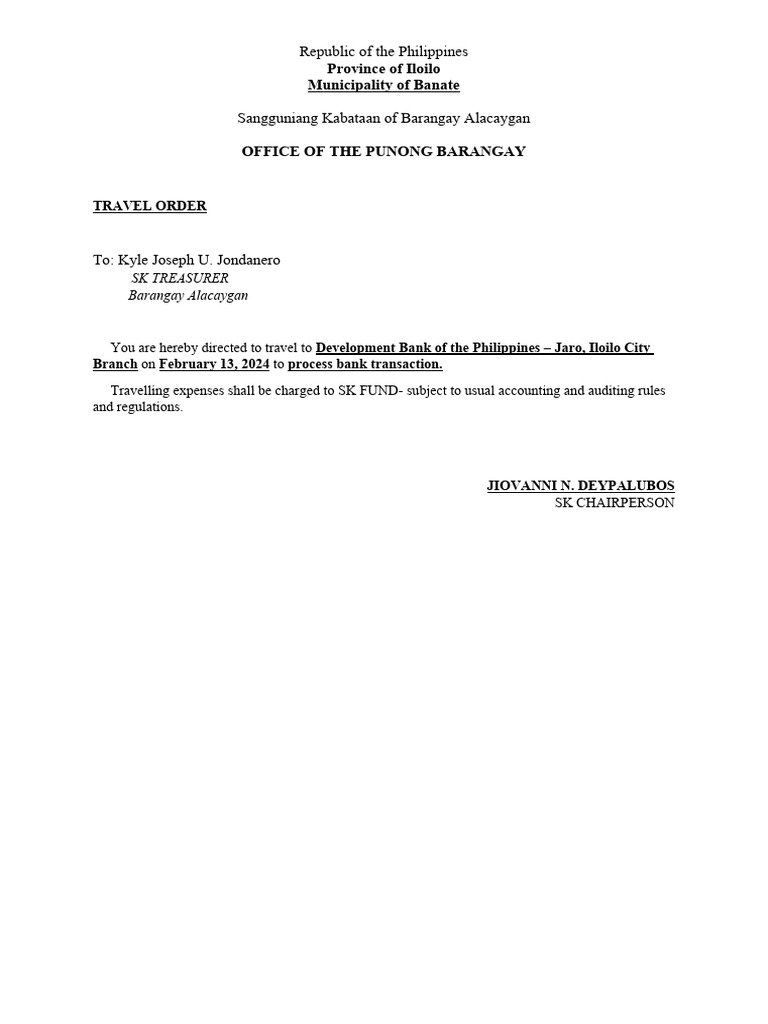 Republic of the Philippines
Province of Iloilo
Municipality of Banate

Sangguniang Kabataan of Barangay Alacaygan

OFFICE OF THE PUNONG BARANGAY

TRAVEL ORDER

To: Kyle Joseph U. Jondanero
SK TREASURER
Barangay Alacaygan

You are hereby directed to travel to Development Bank of the Philippines – Jaro, Iloilo City Branch on February 13, 2024 to process bank transaction.

Travelling expenses shall be charged to SK FUND- subject to usual accounting and auditing rules and regulations.

JIOVANNI N. DEYPALUBOS
SK CHAIRPERSON